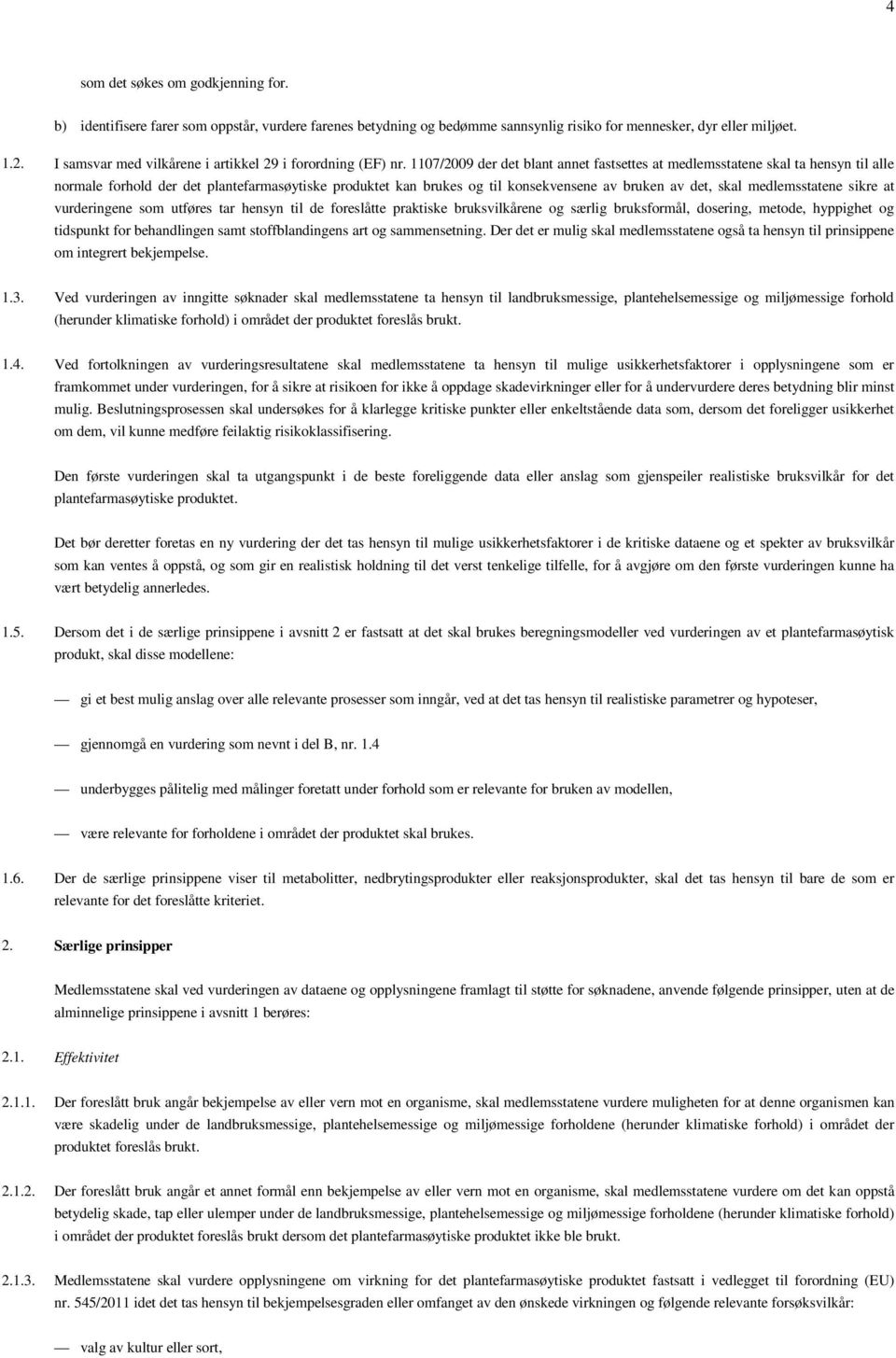 4

som det søkes om godkjenning for.

b) identifisere farer som oppstår, vurdere farenes betydning og bedømme sannsynlig risiko for mennesker, dyr eller miljøet.

1.2. I samsvar med vilkårene i artikkel 29 i forordning (EF) nr. 1107/2009 der det blant annet fastsettes at medlemsstatene skal ta hensyn til alle normale forhold der det plantefarmasøytiske produktet kan brukes og til konsekvensene av bruken av det, skal medlemsstatene sikre at vurderingene som utføres tar hensyn til de foreslåtte praktiske bruksvilkårene og særlig bruksformål, dosering, metode, hyppighet og tidspunkt for behandlingen samt stoffblandingens art og sammensetning. Der det er mulig skal medlemsstatene også ta hensyn til prinsippene om integrert bekjempelse.

1.3. Ved vurderingen av inngitte søknader skal medlemsstatene ta hensyn til landbruksmessige, plantehelsemessige og miljømessige forhold (herunder klimatiske forhold) i området der produktet foreslås brukt.

1.4. Ved fortolkningen av vurderingsresultatene skal medlemsstatene ta hensyn til mulige usikkerhetsfaktorer i opplysningene som er framkommet under vurderingen, for å sikre at risikoen for ikke å oppdage skadevirkninger eller for å undervurdere deres betydning blir minst mulig. Beslutningsprosessen skal undersøkes for å klarlegge kritiske punkter eller enkeltstående data som, dersom det foreligger usikkerhet om dem, vil kunne medføre feilaktig risikoklassifisering.

Den første vurderingen skal ta utgangspunkt i de beste foreliggende data eller anslag som gjenspeiler realistiske bruksvilkår for det plantefarmasøytiske produktet.

Det bør deretter foretas en ny vurdering der det tas hensyn til mulige usikkerhetsfaktorer i de kritiske dataene og et spekter av bruksvilkår som kan ventes å oppstå, og som gir en realistisk holdning til det verst tenkelige tilfelle, for å avgjøre om den første vurderingen kunne ha vært betydelig annerledes.

1.5. Dersom det i de særlige prinsippene i avsnitt 2 er fastsatt at det skal brukes beregningsmodeller ved vurderingen av et plantefarmasøytisk produkt, skal disse modellene:

— gi et best mulig anslag over alle relevante prosesser som inngår, ved at det tas hensyn til realistiske parametrer og hypoteser,

— gjennomgå en vurdering som nevnt i del B, nr. 1.4

— underbygges pålitelig med målinger foretatt under forhold som er relevante for bruken av modellen,

— være relevante for forholdene i området der produktet skal brukes.

1.6. Der de særlige prinsippene viser til metabolitter, nedbrytingsprodukter eller reaksjonsprodukter, skal det tas hensyn til bare de som er relevante for det foreslåtte kriteriet.

2. Særlige prinsipper

Medlemsstatene skal ved vurderingen av dataene og opplysningene framlagt til støtte for søknadene, anvende følgende prinsipper, uten at de alminnelige prinsippene i avsnitt 1 berøres:

2.1. Effektivitet

2.1.1. Der foreslått bruk angår bekjempelse av eller vern mot en organisme, skal medlemsstatene vurdere muligheten for at denne organismen kan være skadelig under de landbruksmessige, plantehelsemessige og miljømessige forholdene (herunder klimatiske forhold) i området der produktet foreslås brukt.

2.1.2. Der foreslått bruk angår et annet formål enn bekjempelse av eller vern mot en organisme, skal medlemsstatene vurdere om det kan oppstå betydelig skade, tap eller ulemper under de landbruksmessige, plantehelsemessige og miljømessige forholdene (herunder klimatiske forhold) i området der produktet foreslås brukt dersom det plantefarmasøytiske produktet ikke ble brukt.

2.1.3. Medlemsstatene skal vurdere opplysningene om virkning for det plantefarmasøytiske produktet fastsatt i vedlegget til forordning (EU) nr. 545/2011 idet det tas hensyn til bekjempelsesgraden eller omfanget av den ønskede virkningen og følgende relevante forsøksvilkår:

— valg av kultur eller sort,